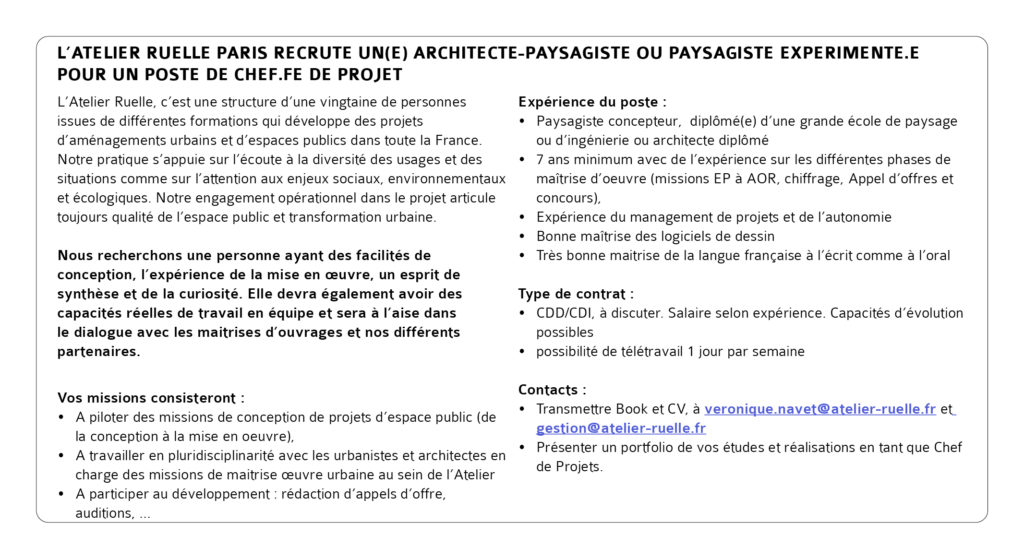 L'ATELIER RUELLE PARIS RECRUTE UN(E) ARCHITECTE-PAYSAGISTE OU PAYSAGISTE EXPERIMENTE.E POUR UN POSTE DE CHEF.FE DE PROJET

L'Atelier Ruelle, c'est une structure d'une vingtaine de personnes issues de différentes formations qui développe des projets d'aménagements urbains et d'espaces publics dans toute la France. Notre pratique s'appuie sur l'écoute à la diversité des usages et des situations comme sur l'attention aux enjeux sociaux, environnementaux et écologiques. Notre engagement opérationnel dans le projet articule toujours qualité de l'espace public et transformation urbaine.

Nous recherchons une personne ayant des facilités de conception, l'expérience de la mise en œuvre, un esprit de synthèse et de la curiosité. Elle devra également avoir des capacités réelles de travail en équipe et sera à l'aise dans le dialogue avec les maitrises d'ouvrages et nos différents partenaires.

Vos missions consisteront :
• A piloter des missions de conception de projets d'espace public (de la conception à la mise en oeuvre),
• A travailler en pluridisciplinarité avec les urbanistes et architectes en charge des missions de maitrise œuvre urbaine au sein de l'Atelier
• A participer au développement : rédaction d'appels d'offre, auditions, ...

Expérience du poste :
• Paysagiste concepteur, diplômé(e) d'une grande école de paysage ou d'ingénierie ou architecte diplômé
• 7 ans minimum avec de l'expérience sur les différentes phases de maîtrise d'oeuvre (missions EP à AOR, chiffrage, Appel d'offres et concours),
• Expérience du management de projets et de l'autonomie
• Bonne maîtrise des logiciels de dessin
• Très bonne maitrise de la langue française à l'écrit comme à l'oral

Type de contrat :
• CDD/CDI, à discuter. Salaire selon expérience. Capacités d'évolution possibles
• possibilité de télétravail 1 jour par semaine

Contacts :
• Transmettre Book et CV, à veronique.navet@atelier-ruelle.fr et gestion@atelier-ruelle.fr
• Présenter un portfolio de vos études et réalisations en tant que Chef de Projets.